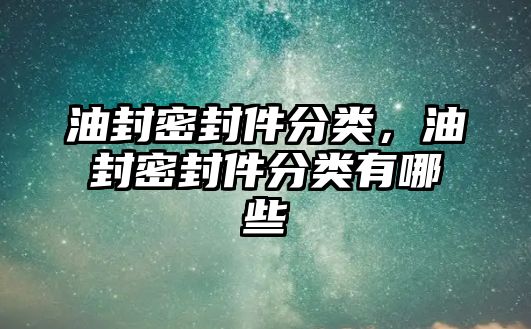 油封密封件分类，油封密封件分类有哪些